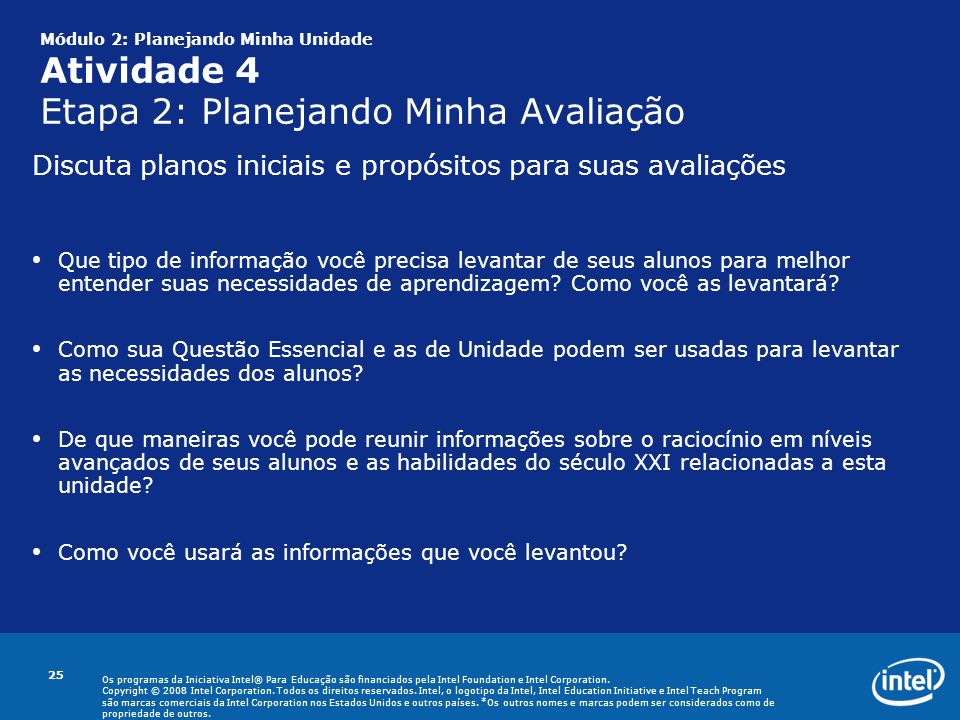 Módulo 2: Planejando Minha Unidade
Atividade 4
Etapa 2: Planejando Minha Avaliação

Discuta planos iniciais e propósitos para suas avaliações

• Que tipo de informação você precisa levantar de seus alunos para melhor entender suas necessidades de aprendizagem? Como você as levantará?

• Como sua Questão Essencial e as de Unidade podem ser usadas para levantar as necessidades dos alunos?

• De que maneiras você pode reunir informações sobre o raciocínio em níveis avançados de seus alunos e as habilidades do século XXI relacionadas a esta unidade?

• Como você usará as informações que você levantou?

25

Os programas da Iniciativa Intel® Para Educação são financiados pela Intel Foundation e Intel Corporation.
Copyright © 2008 Intel Corporation. Todos os direitos reservados. Intel, o logotipo da Intel, Intel Education Initiative e Intel Teach Program são marcas comerciais da Intel Corporation nos Estados Unidos e outros países. *Os outros nomes e marcas podem ser considerados como de propriedade de outros.

intel